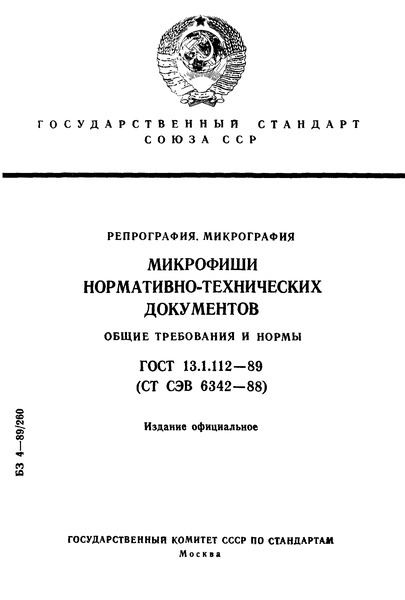 ГОСУДАРСТВЕННЫЙ СТАНДАРТ СОЮЗА ССР

РЕПРОГРАФИЯ. МИКРОГРАФИЯ

МИКРОФИШИ НОРМАТИВНО-ТЕХНИЧЕСКИХ ДОКУМЕНТОВ

ОБЩИЕ ТРЕБОВАНИЯ И НОРМЫ

ГОСТ 13.1.112—89
(СТ СЭВ 6342—88)

Издание официальное

БЗ 4—89/260

ГОСУДАРСТВЕННЫЙ КОМИТЕТ СССР ПО СТАНДАРТАМ
Москва